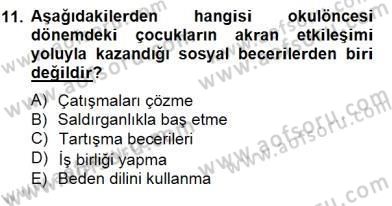 11. Aşağıdakilerden hangisi okulöncesi dönemdeki çocukların akran etkileşimi yoluyla kazandığı sosyal becerilerden biri değildir?

A) Çatışmaları çözme
B) Saldırganlıkla baş etme
C) Tartışma becerileri
D) İş birliği yapma
E) Beden dilini kullanma

www.aofsoru.com